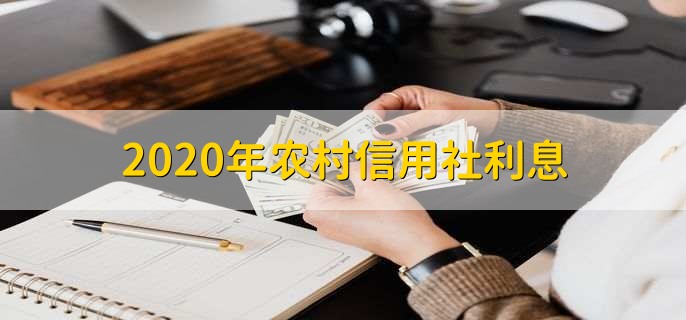 2020年农村信用社利息